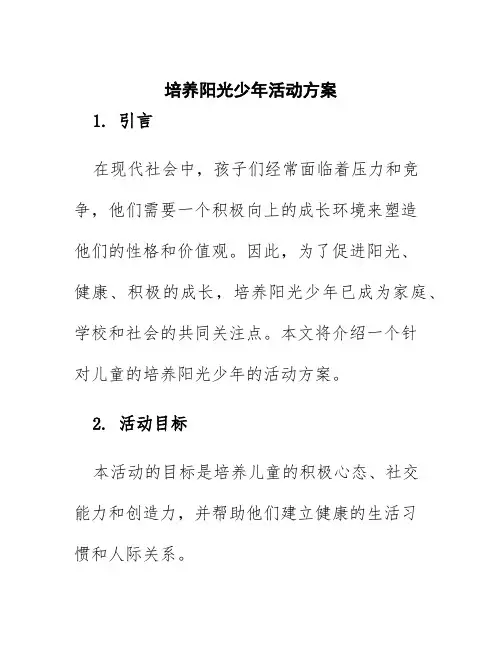 培养阳光少年活动方案

1. 引言

在现代社会中，孩子们经常面临着压力和竞争，他们需要一个积极向上的成长环境来塑造他们的性格和价值观。因此，为了促进阳光、健康、积极的成长，培养阳光少年已成为家庭、学校和社会的共同关注点。本文将介绍一个针对儿童的培养阳光少年的活动方案。

2. 活动目标

本活动的目标是培养儿童的积极心态、社交能力和创造力，并帮助他们建立健康的生活习惯和人际关系。